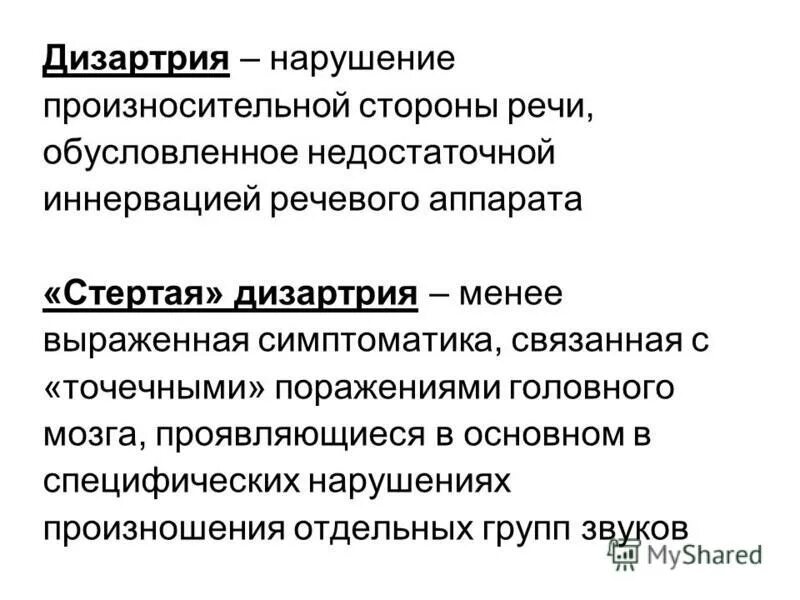 Дизартрия – нарушение произносительной стороны речи, обусловленное недостаточной иннервацией речевого аппарата

«Стертая» дизартрия – менее выраженная симптоматика, связанная с «точечными» поражениями головного мозга, проявляющиеся в основном в специфических нарушениях произношения отдельных групп звуков

MyShared